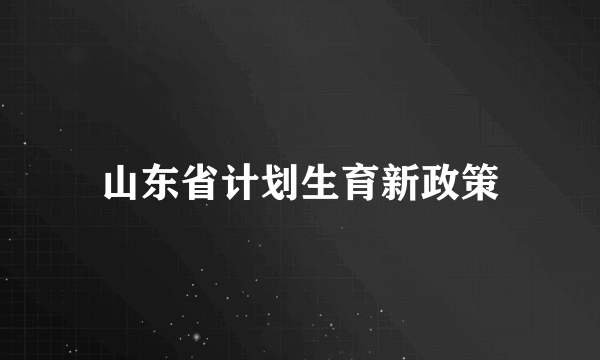 山东省计划生育新政策